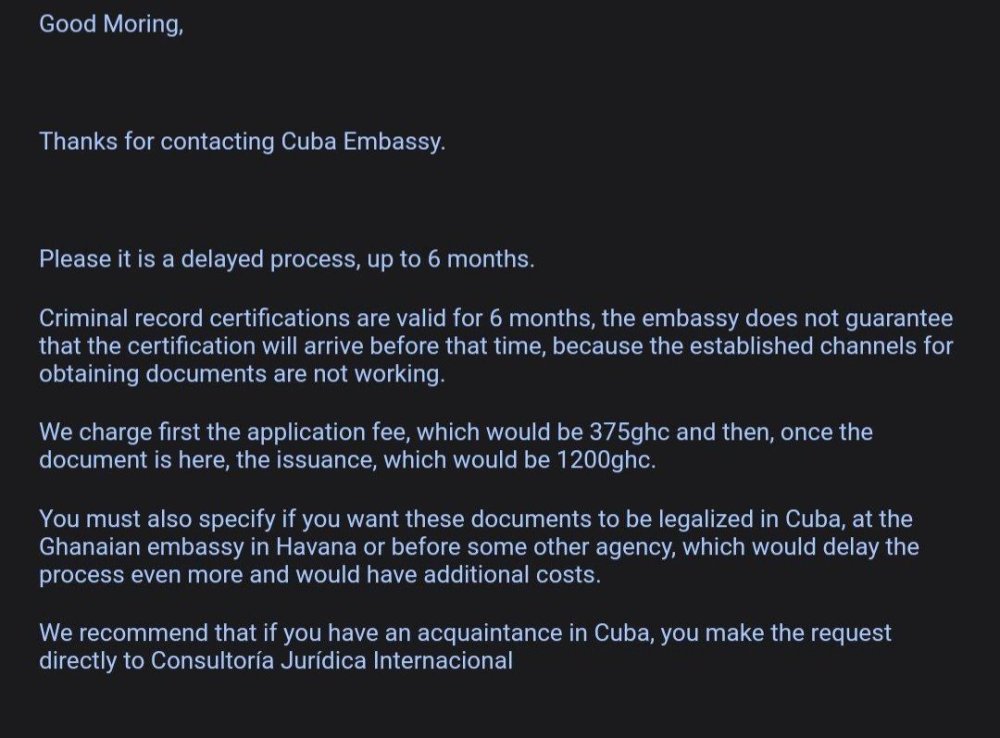 Good Moring,

Thanks for contacting Cuba Embassy.

Please it is a delayed process, up to 6 months.

Criminal record certifications are valid for 6 months, the embassy does not guarantee that the certification will arrive before that time, because the established channels for obtaining documents are not working.

We charge first the application fee, which would be 375ghc and then, once the document is here, the issuance, which would be 1200ghc.

You must also specify if you want these documents to be legalized in Cuba, at the Ghanaian embassy in Havana or before some other agency, which would delay the process even more and would have additional costs.

We recommend that if you have an acquaintance in Cuba, you make the request directly to Consultoría Jurídica Internacional